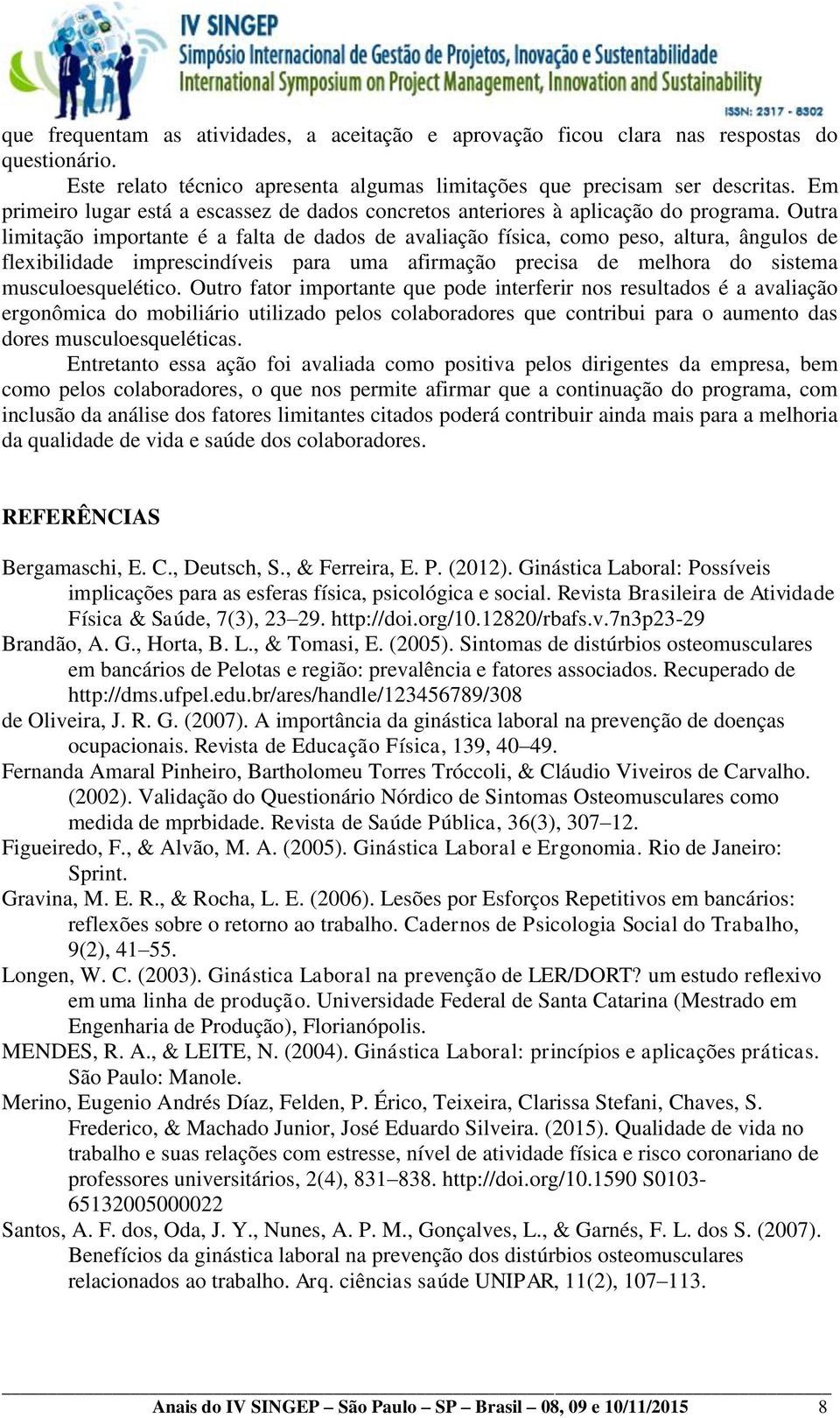 IV SINGEP
Simpósio Internacional de Gestão de Projetos, Inovação e Sustentabilidade
International Symposium on Project Management, Innovation and Sustainability
ISSN: 2317 - 8302

que frequentam as atividades, a aceitação e aprovação ficou clara nas respostas do questionário.

Este relato técnico apresenta algumas limitações que precisam ser descritas. Em primeiro lugar está a escassez de dados concretos anteriores à aplicação do programa. Outra limitação importante é a falta de dados de avaliação física, como peso, altura, ângulos de flexibilidade imprescindíveis para uma afirmação precisa de melhora do sistema musculoesquelético. Outro fator importante que pode interferir nos resultados é a avaliação ergonômica do mobiliário utilizado pelos colaboradores que contribui para o aumento das dores musculoesqueléticas.

Entretanto essa ação foi avaliada como positiva pelos dirigentes da empresa, bem como pelos colaboradores, o que nos permite afirmar que a continuação do programa, com inclusão da análise dos fatores limitantes citados poderá contribuir ainda mais para a melhoria da qualidade de vida e saúde dos colaboradores.

REFERÊNCIAS

Bergamaschi, E. C., Deutsch, S., & Ferreira, E. P. (2012). Ginástica Laboral: Possíveis implicações para as esferas física, psicológica e social. Revista Brasileira de Atividade Física & Saúde, 7(3), 23–29. http://doi.org/10.12820/rbafs.v.7n3p23-29
Brandão, A. G., Horta, B. L., & Tomasi, E. (2005). Sintomas de distúrbios osteomusculares em bancários de Pelotas e região: prevalência e fatores associados. Recuperado de http://dms.ufpel.edu.br/ares/handle/123456789/308
de Oliveira, J. R. G. (2007). A importância da ginástica laboral na prevenção de doenças ocupacionais. Revista de Educação Física, 139, 40–49.
Fernanda Amaral Pinheiro, Bartholomeu Torres Tróccoli, & Cláudio Viveiros de Carvalho. (2002). Validação do Questionário Nórdico de Sintomas Osteomusculares como medida de mprbidade. Revista de Saúde Pública, 36(3), 307–12.
Figueiredo, F., & Alvão, M. A. (2005). Ginástica Laboral e Ergonomia. Rio de Janeiro: Sprint.
Gravina, M. E. R., & Rocha, L. E. (2006). Lesões por Esforços Repetitivos em bancários: reflexões sobre o retorno ao trabalho. Cadernos de Psicologia Social do Trabalho, 9(2), 41–55.
Longen, W. C. (2003). Ginástica Laboral na prevenção de LER/DORT? um estudo reflexivo em uma linha de produção. Universidade Federal de Santa Catarina (Mestrado em Engenharia de Produção), Florianópolis.
MENDES, R. A., & LEITE, N. (2004). Ginástica Laboral: princípios e aplicações práticas. São Paulo: Manole.
Merino, Eugenio Andrés Díaz, Felden, P. Érico, Teixeira, Clarissa Stefani, Chaves, S. Frederico, & Machado Junior, José Eduardo Silveira. (2015). Qualidade de vida no trabalho e suas relações com estresse, nível de atividade física e risco coronariano de professores universitários, 2(4), 831–838. http://doi.org/10.1590 S0103-65132005000022
Santos, A. F. dos, Oda, J. Y., Nunes, A. P. M., Gonçalves, L., & Garnés, F. L. dos S. (2007). Benefícios da ginástica laboral na prevenção dos distúrbios osteomusculares relacionados ao trabalho. Arq. ciências saúde UNIPAR, 11(2), 107–113.

Anais do IV SINGEP – São Paulo – SP – Brasil – 08, 09 e 10/11/2015 8